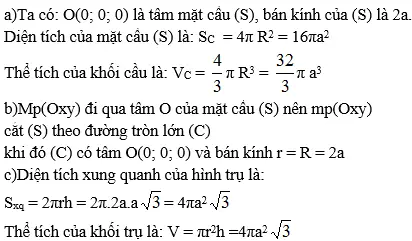 a)Ta có: O(0; 0; 0) là tâm mặt cầu (S), bán kính của (S) là 2a.
Diện tích của mặt cầu (S) là: $S_C = 4\pi R^2 = 16\pi a^2$
Thể tích của khối cầu là: $V_C = \frac{4}{3}\pi R^3 = \frac{32}{3}\pi a^3$
b)Mp(Oxy) đi qua tâm O của mặt cầu (S) nên mp(Oxy) cắt (S) theo đường tròn lớn (C)
khi đó (C) có tâm O(0; 0; 0) và bán kính r = R = 2a
c)Diện tích xung quanh của hình trụ là:
$S_{xq} = 2\pi rh = 2\pi.2a.a\sqrt{3} = 4\pi a^2\sqrt{3}$
Thể tích của khối trụ là: $V = \pi r^2 h = 4\pi a^2\sqrt{3}$